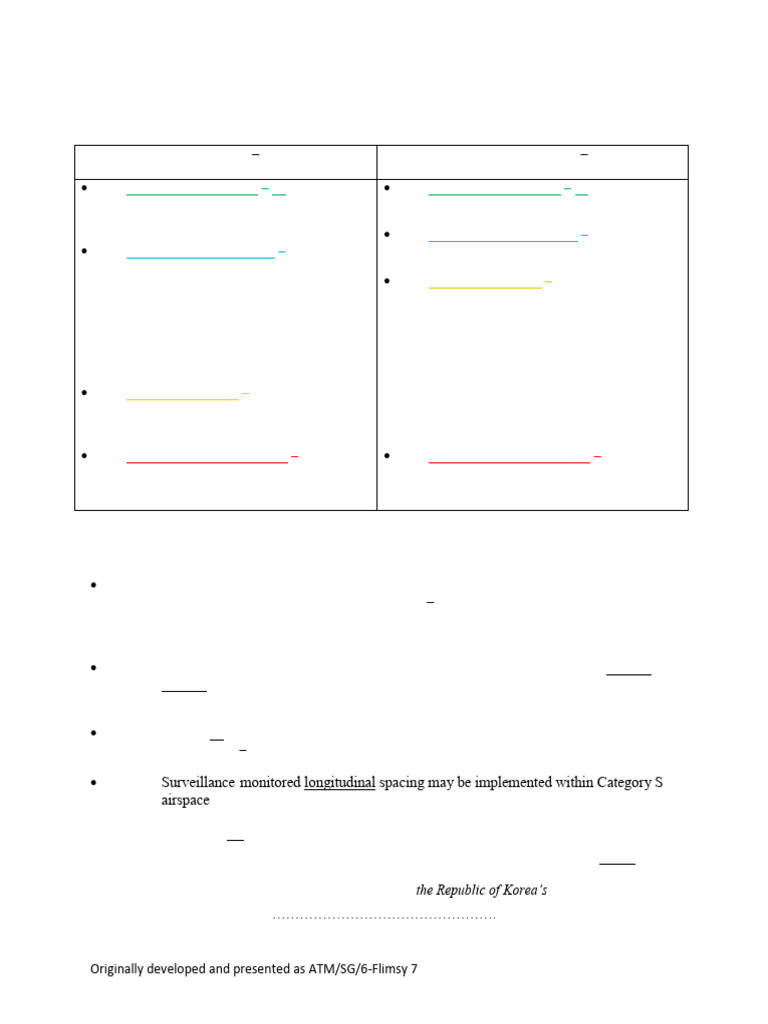 Surveillance monitored longitudinal spacing may be implemented within Category S airspace

the Republic of Korea's

…………………………………………

Originally developed and presented as ATM/SG/6-Flimsy 7